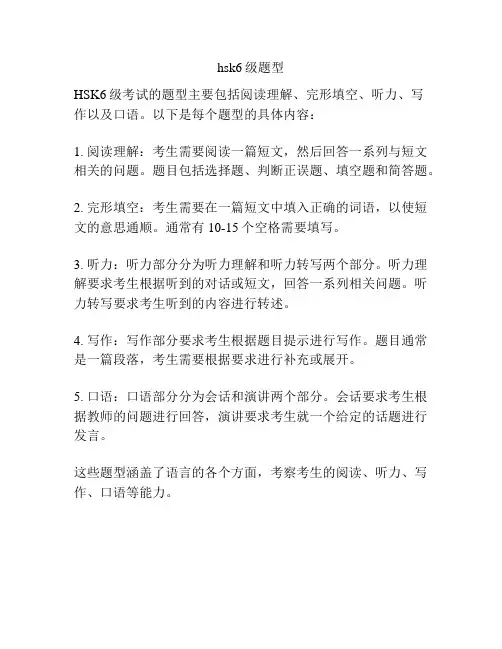 hsk6 级题型

HSK6 级考试的题型主要包括阅读理解、完形填空、听力、写作以及口语。以下是每个题型的具体内容：

1. 阅读理解：考生需要阅读一篇短文，然后回答一系列与短文相关的问题。题目包括选择题、判断正误题、填空题和简答题。

2. 完形填空：考生需要在一篇短文中填入正确的词语，以使短文的意思通顺。通常有 10-15 个空格需要填写。

3. 听力：听力部分分为听力理解和听力转写两个部分。听力理解要求考生根据听到的对话或短文，回答一系列相关问题。听力转写要求考生听到的内容进行转述。

4. 写作：写作部分要求考生根据题目提示进行写作。题目通常是一篇段落，考生需要根据要求进行补充或展开。

5. 口语：口语部分分为会话和演讲两个部分。会话要求考生根据教师的问题进行回答，演讲要求考生就一个给定的话题进行发言。

这些题型涵盖了语言的各个方面，考察考生的阅读、听力、写作、口语等能力。